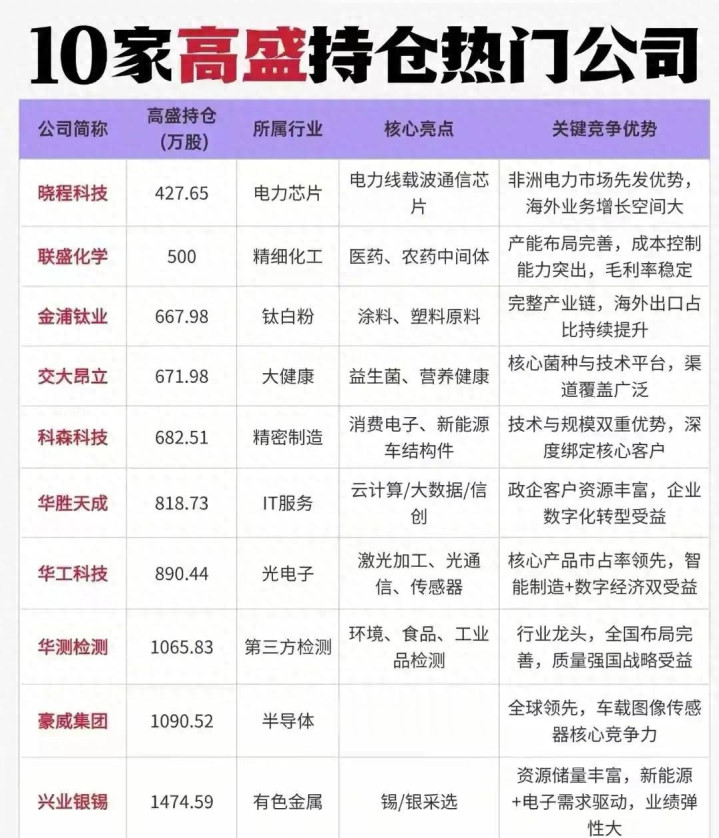 10家高盛持仓热门公司

| 公司简称 | 高盛持仓（万股） | 所属行业 | 核心亮点 | 关键竞争优势 |
|---|---|---|---|---|
| 晓程科技 | 427.65 | 电力芯片 | 电力线载波通信芯片 | 非洲电力市场先发优势，海外业务增长空间大 |
| 联盛化学 | 500 | 精细化工 | 医药、农药中间体 | 产能布局完善，成本控制能力突出，毛利率稳定 |
| 金浦钛业 | 667.98 | 钛白粉 | 涂料、塑料原料 | 完整产业链，海外出口占比持续提升 |
| 交大昂立 | 671.98 | 大健康 | 益生菌、营养健康 | 核心菌种与技术平台，渠道覆盖广泛 |
| 科森科技 | 682.51 | 精密制造 | 消费电子、新能源车结构件 | 技术与规模双重优势，深度绑定核心客户 |
| 华胜天成 | 818.73 | IT服务 | 云计算/大数据/信创 | 政企客户资源丰富，企业数字化转型受益 |
| 华工科技 | 890.44 | 光电子 | 激光加工、光通信、传感器 | 核心产品市占率领先，智能制造+数字经济双受益 |
| 华测检测 | 1065.83 | 第三方检测 | 环境、食品、工业品检测 | 行业龙头，全国布局完善，质量强国战略受益 |
| 豪威集团 | 1090.52 | 半导体 |  | 全球领先，车载图像传感器核心竞争力 |
| 兴业银锡 | 1474.59 | 有色金属 | 锡/银采选 | 资源储量丰富，新能源+电子需求驱动，业绩弹性大 |